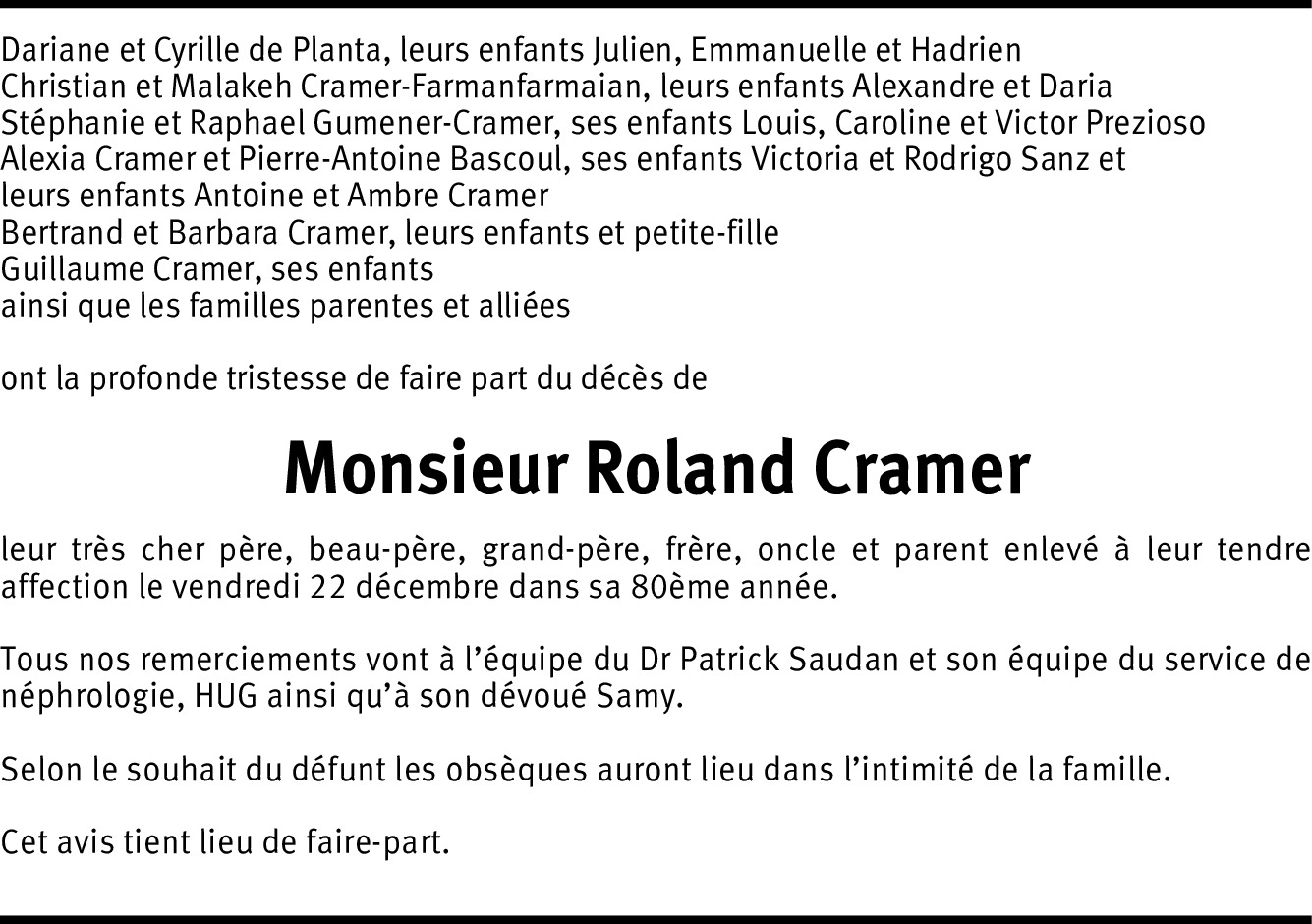 Dariane et Cyrille de Planta, leurs enfants Julien, Emmanuelle et Hadrien
Christian et Malakeh Cramer-Farmanfarmaian, leurs enfants Alexandre et Daria
Stéphanie et Raphael Gumener-Cramer, ses enfants Louis, Caroline et Victor Prezioso
Alexia Cramer et Pierre-Antoine Bascoul, ses enfants Victoria et Rodrigo Sanz et leurs enfants Antoine et Ambre Cramer
Bertrand et Barbara Cramer, leurs enfants et petite-fille
Guillaume Cramer, ses enfants
ainsi que les familles parentes et alliées

ont la profonde tristesse de faire part du décès de

Monsieur Roland Cramer

leur très cher père, beau-père, grand-père, frère, oncle et parent enlevé à leur tendre affection le vendredi 22 décembre dans sa 80ème année.

Tous nos remerciements vont à l'équipe du Dr Patrick Saudan et son équipe du service de néphrologie, HUG ainsi qu'à son dévoué Samy.

Selon le souhait du défunt les obsèques auront lieu dans l'intimité de la famille.

Cet avis tient lieu de faire-part.